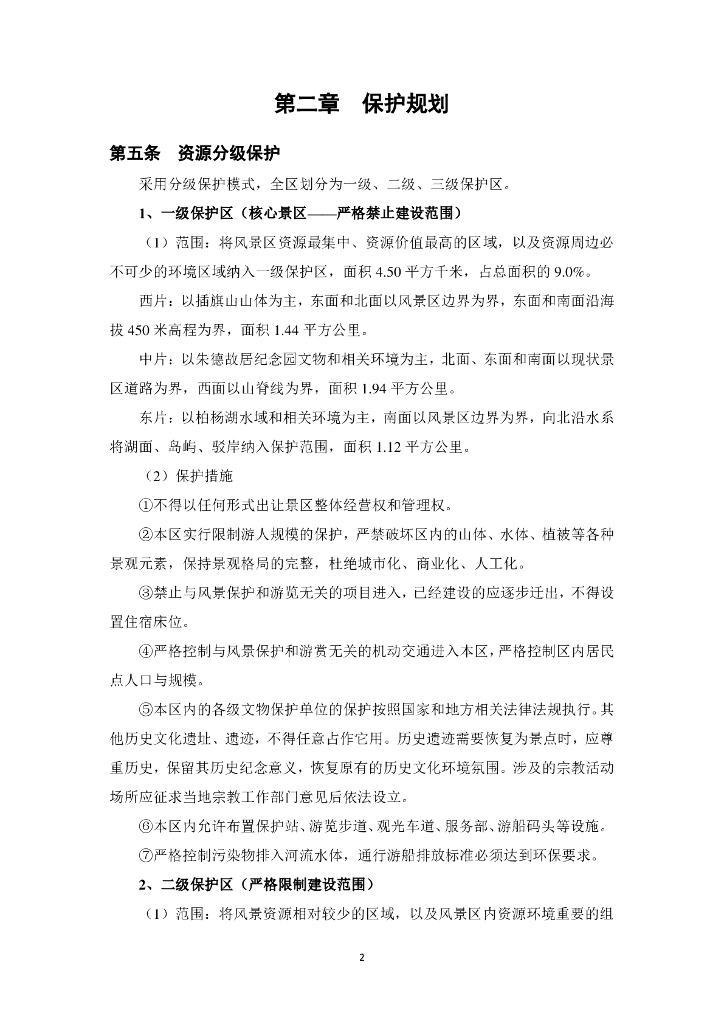 第二章　保护规划

第五条　资源分级保护

采用分级保护模式，全区划分为一级、二级、三级保护区。

1、一级保护区（核心景区——严格禁止建设范围）

（1）范围：将风景区资源最集中、资源价值最高的区域，以及资源周边必不可少的环境区域纳入一级保护区，面积 4.50 平方千米，占总面积的 9.0%。

西片：以插旗山山体为主，东面和北面以风景区边界为界，东面和南面沿海拔 450 米高程为界，面积 1.44 平方公里。

中片：以朱德故居纪念园文物和相关环境为主，北面、东面和南面以现状景区道路为界，西面以山脊线为界，面积 1.94 平方公里。

东片：以柏杨湖水域和相关环境为主，南面以风景区边界为界，向北沿水系将湖面、岛屿、驳岸纳入保护范围，面积 1.12 平方公里。

（2）保护措施

①不得以任何形式出让景区整体经营权和管理权。

②本区实行限制游人规模的保护，严禁破坏区内的山体、水体、植被等各种景观元素，保持景观格局的完整，杜绝城市化、商业化、人工化。

③禁止与风景保护和游览无关的项目进入，已经建设的应逐步迁出，不得设置住宿床位。

④严格控制与风景保护和游赏无关的机动交通进入本区，严格控制区内居民点人口与规模。

⑤本区内的各级文物保护单位的保护按照国家和地方相关法律法规执行。其他历史文化遗址、遗迹，不得任意占作它用。历史遗迹需要恢复为景点时，应尊重历史，保留其历史纪念意义，恢复原有的历史文化环境氛围。涉及的宗教活动场所应征求当地宗教工作部门意见后依法设立。

⑥本区内允许布置保护站、游览步道、观光车道、服务部、游船码头等设施。

⑦严格控制污染物排入河流水体，通行游船排放标准必须达到环保要求。

2、二级保护区（严格限制建设范围）

（1）范围：将风景资源相对较少的区域，以及风景区内资源环境重要的组

2